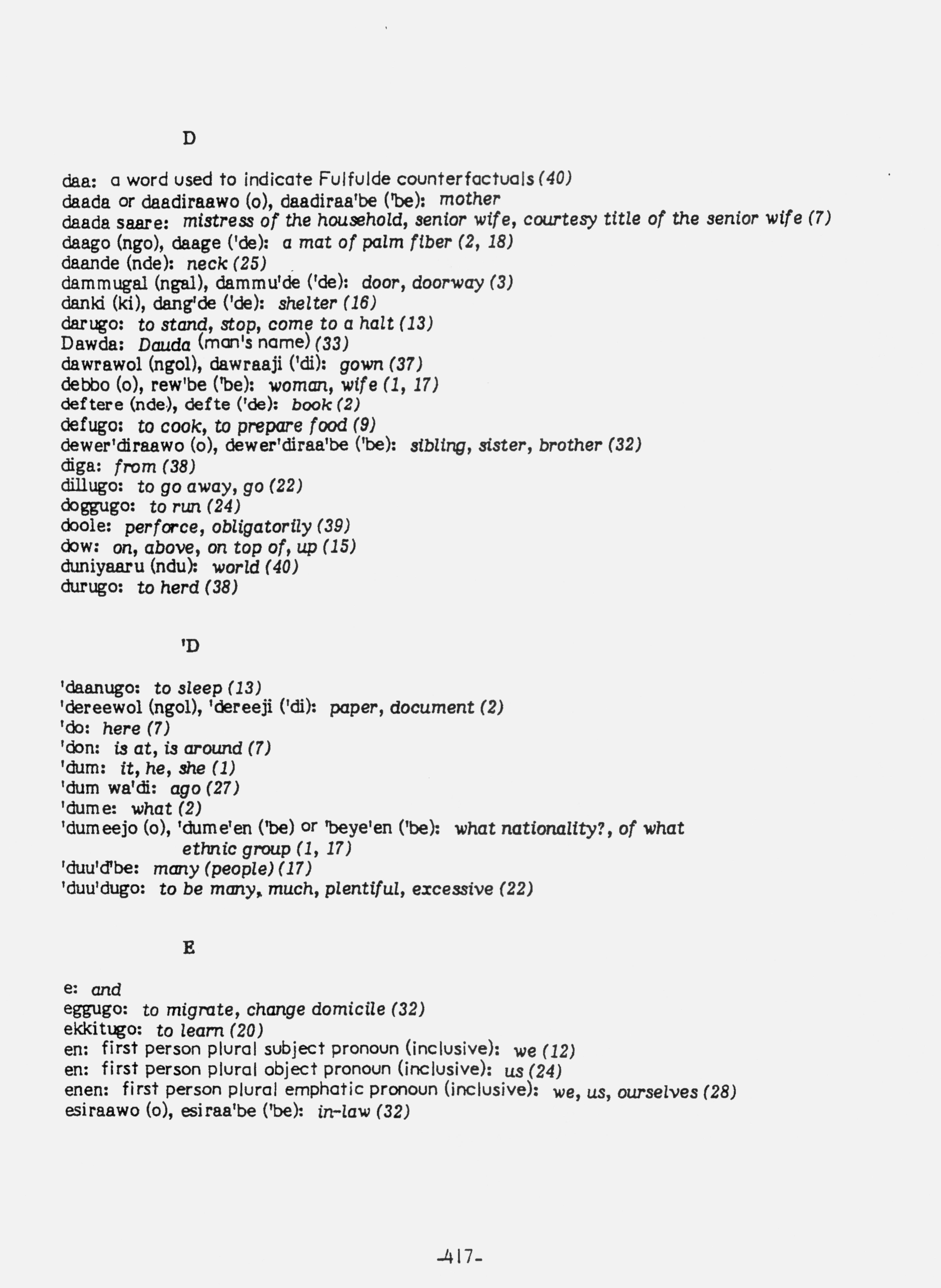 D

daa: a word used to indicate Fulfulde counterfactuals (40)
daada or daadiraawo (o), daadiraa'be ('be): mother
daada saare: mistress of the household, senior wife, courtesy title of the senior wife (7)
daago (ngo), daage ('de): a mat of palm fiber (2, 18)
daande (nde): neck (25)
dammugal (ngal), dammu'de ('de): door, doorway (3)
danki (ki), dang'de ('de): shelter (16)
darugo: to stand, stop, come to a halt (13)
Dawda: Dauda (man's name) (33)
dawrawol (ngol), dawraaji ('di): gown (37)
debbo (o), rew'be ('be): woman, wife (1, 17)
deftere (nde), defte ('de): book (2)
defugo: to cook, to prepare food (9)
dewer'diraawo (o), dewer'diraa'be ('be): sibling, sister, brother (32)
diga: from (38)
dillugo: to go away, go (22)
doggugo: to run (24)
doole: perforce, obligatorily (39)
dow: on, above, on top of, up (15)
duniyaaru (ndu): world (40)
durugo: to herd (38)

'D

'daanugo: to sleep (13)
'dereewol (ngol), 'dereeji ('di): paper, document (2)
'do: here (7)
'don: is at, is around (7)
'dum: it, he, she (1)
'dum wa'di: ago (27)
'dume: what (2)
'dumeejo (o), 'dume'en ('be) or 'beye'en ('be): what nationality?, of what ethnic group (1, 17)
'duu'd'be: many (people) (17)
'duu'dugo: to be many, much, plentiful, excessive (22)

E

e: and
eggugo: to migrate, change domicile (32)
ekkitugo: to learn (20)
en: first person plural subject pronoun (inclusive): we (12)
en: first person plural object pronoun (inclusive): us (24)
enen: first person plural emphatic pronoun (inclusive): we, us, ourselves (28)
esiraawo (o), esiraa'be ('be): in-law (32)

-417-